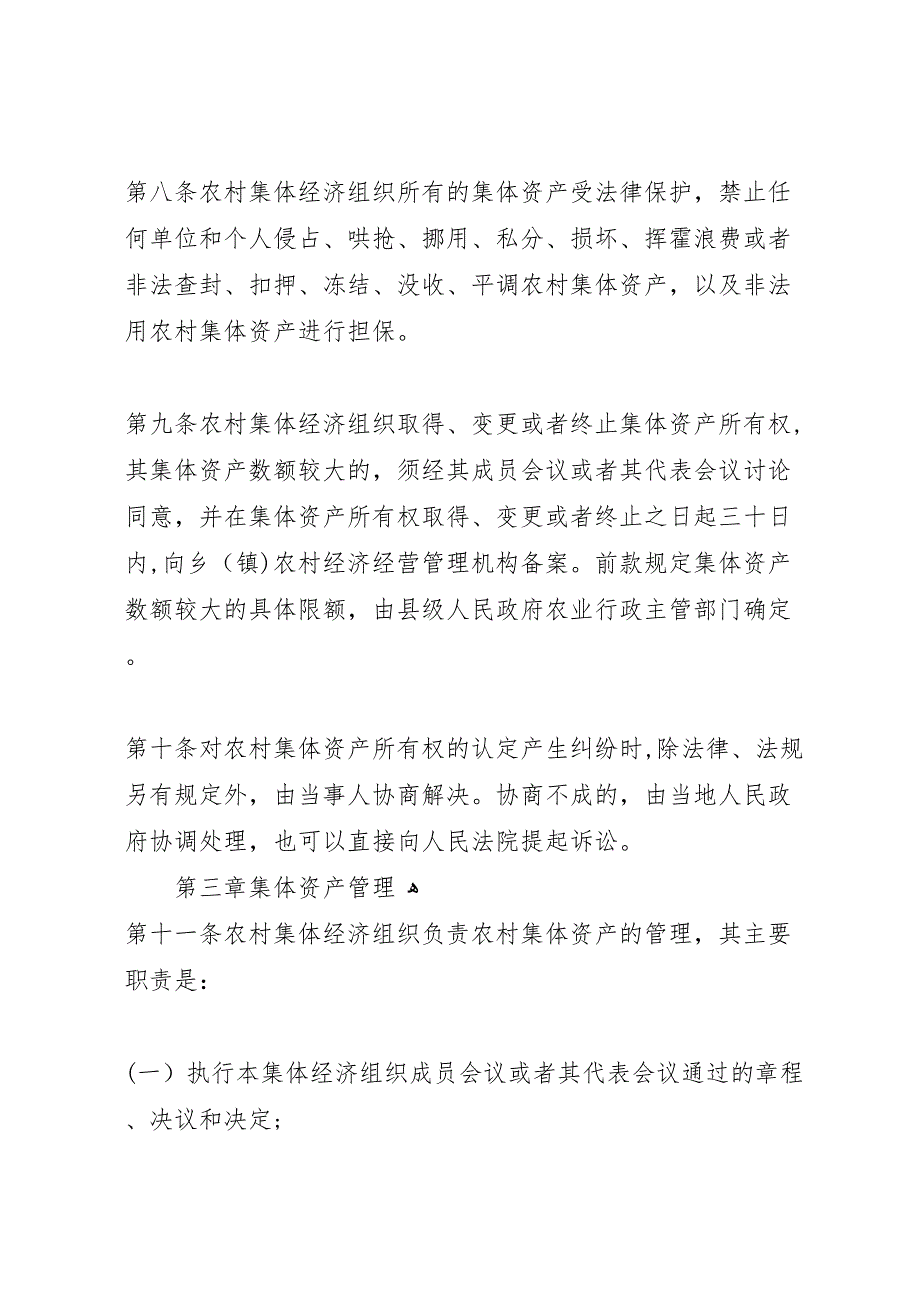 第八条农村集体经济组织所有的集体资产受法律保护，禁止任何单位和个人侵占、哄抢、挪用、私分、损坏、挥霍浪费或者非法查封、扣押、冻结、没收、平调农村集体资产，以及非法用农村集体资产进行担保。

第九条农村集体经济组织取得、变更或者终止集体资产所有权，其集体资产数额较大的，须经其成员会议或者其代表会议讨论同意，并在集体资产所有权取得、变更或者终止之日起三十日内，向乡（镇）农村经济经营管理机构备案。前款规定集体资产数额较大的具体限额，由县级人民政府农业行政主管部门确定。

第十条对农村集体资产所有权的认定产生纠纷时，除法律、法规另有规定外，由当事人协商解决。协商不成的，由当地人民政府协调处理，也可以直接向人民法院提起诉讼。

第三章集体资产管理

第十一条农村集体经济组织负责农村集体资产的管理，其主要职责是：

（一）执行本集体经济组织成员会议或者其代表会议通过的章程、决议和决定；